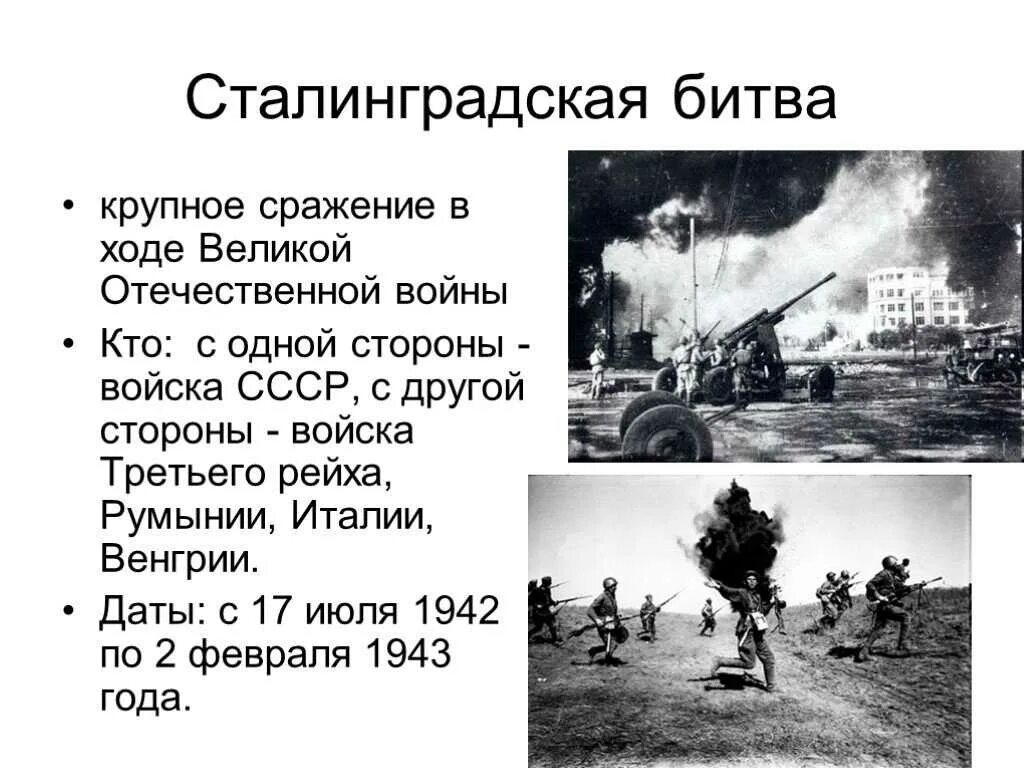 Сталинградская битва

• крупное сражение в ходе Великой Отечественной войны

• Кто: с одной стороны - войска СССР, с другой стороны - войска Третьего рейха, Румынии, Италии, Венгрии.

• Даты: с 17 июля 1942 по 2 февраля 1943 года.